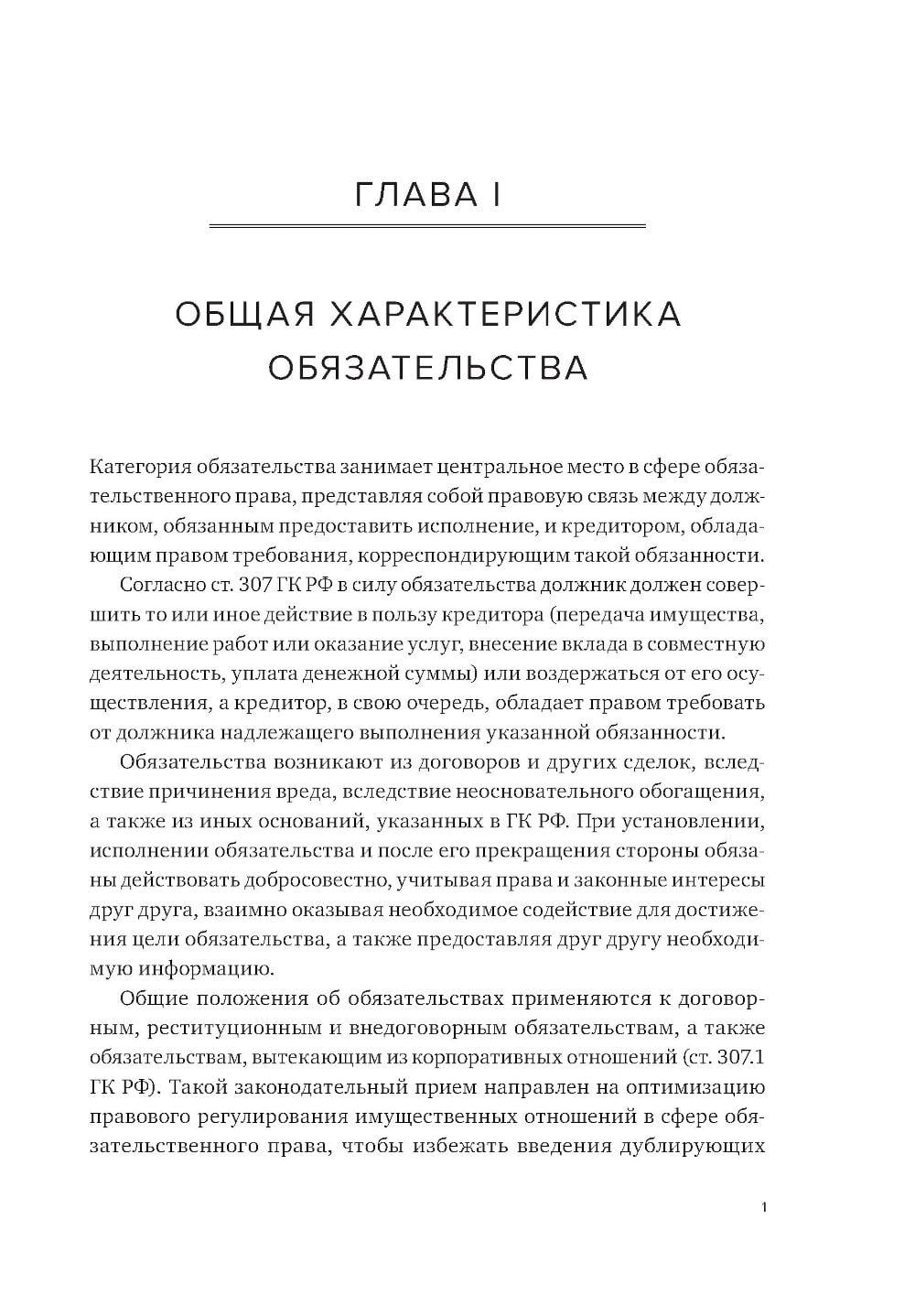 ГЛАВА I

ОБЩАЯ ХАРАКТЕРИСТИКА ОБЯЗАТЕЛЬСТВА

Категория обязательства занимает центральное место в сфере обязательственного права, представляя собой правовую связь между должником, обязанным предоставить исполнение, и кредитором, обладающим правом требования, корреспондирующим такой обязанности.

Согласно ст. 307 ГК РФ в силу обязательства должник должен совершить то или иное действие в пользу кредитора (передача имущества, выполнение работ или оказание услуг, внесение вклада в совместную деятельность, уплата денежной суммы) или воздержаться от его осуществления, а кредитор, в свою очередь, обладает правом требовать от должника надлежащего выполнения указанной обязанности.

Обязательства возникают из договоров и других сделок, вследствие причинения вреда, вследствие неосновательного обогащения, а также из иных оснований, указанных в ГК РФ. При установлении, исполнении обязательства и после его прекращения стороны обязаны действовать добросовестно, учитывая права и законные интересы друг друга, взаимно оказывая необходимое содействие для достижения цели обязательства, а также предоставляя друг другу необходимую информацию.

Общие положения об обязательствах применяются к договорным, реституционным и внедоговорным обязательствам, а также обязательствам, вытекающим из корпоративных отношений (ст. 307.1 ГК РФ). Такой законодательный прием направлен на оптимизацию правового регулирования имущественных отношений в сфере обязательственного права, чтобы избежать введения дублирующих

1